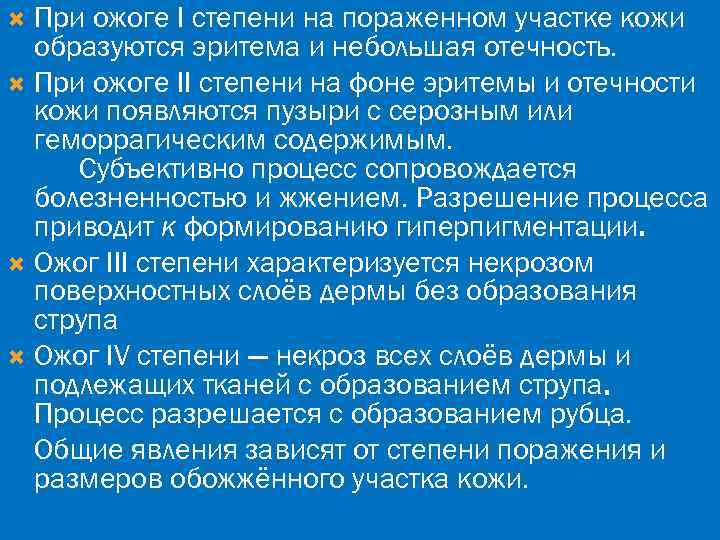 При ожоге I степени на пораженном участке кожи образуются эритема и небольшая отечность.

При ожоге II степени на фоне эритемы и отечности кожи появляются пузыри с серозным или геморрагическим содержимым.
Субъективно процесс сопровождается болезненностью и жжением. Разрешение процесса приводит к формированию гиперпигментации.

Ожог III степени характеризуется некрозом поверхностных слоёв дермы без образования струпа

Ожог IV степени — некроз всех слоёв дермы и подлежащих тканей с образованием струпа. Процесс разрешается с образованием рубца.

Общие явления зависят от степени поражения и размеров обожжённого участка кожи.